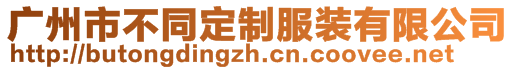 广州市不同定制服装有限公司
http://butongdingzh.cn.coovee.net